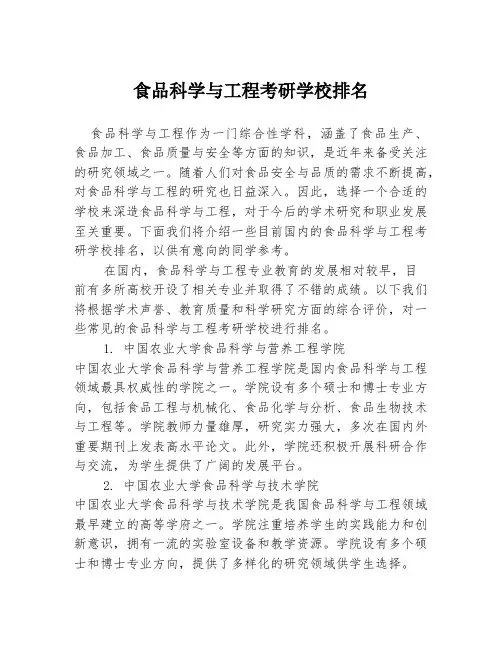 食品科学与工程考研学校排名

食品科学与工程作为一门综合性学科，涵盖了食品生产、食品加工、食品质量与安全等方面的知识，是近年来备受关注的研究领域之一。随着人们对食品安全与品质的需求不断提高，对食品科学与工程的研究也日益深入。因此，选择一个合适的学校来深造食品科学与工程，对于今后的学术研究和职业发展至关重要。下面我们将介绍一些目前国内的食品科学与工程考研学校排名，以供有意向的同学参考。

在国内，食品科学与工程专业教育的发展相对较早，目前有多所高校开设了相关专业并取得了不错的成绩。以下我们将根据学术声誉、教育质量和科学研究方面的综合评价，对一些常见的食品科学与工程考研学校进行排名。

1. 中国农业大学食品科学与营养工程学院

中国农业大学食品科学与营养工程学院是国内食品科学与工程领域最具权威性的学院之一。学院设有多个硕士和博士专业方向，包括食品工程与机械化、食品化学与分析、食品生物技术与工程等。学院教师力量雄厚，研究实力强大，多次在国内外重要期刊上发表高水平论文。此外，学院还积极开展科研合作与交流，为学生提供了广阔的发展平台。

2. 中国农业大学食品科学与技术学院

中国农业大学食品科学与技术学院是我国食品科学与工程领域最早建立的高等学府之一。学院注重培养学生的实践能力和创新意识，拥有一流的实验室设备和教学资源。学院设有多个硕士和博士专业方向，提供了多样化的研究领域供学生选择。